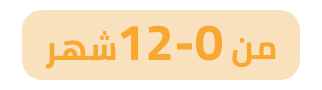 من 0-12 شهر